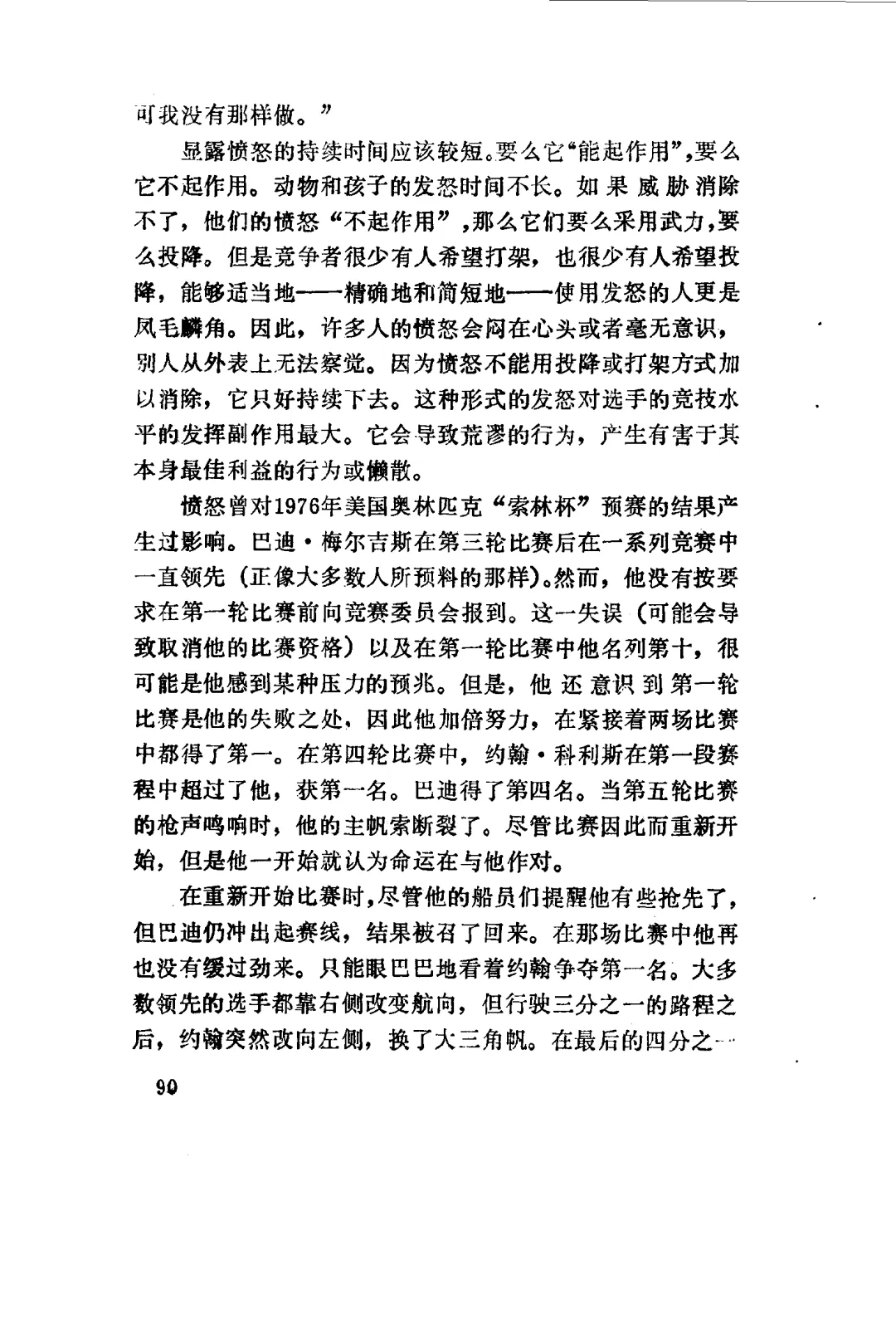 可我没有那样做。”

显露愤怒的持续时间应该较短。要么它“能起作用”，要么它不起作用。动物和孩子的发怒时间不长。如果威胁消除不了，他们的愤怒“不起作用”，那么它们要么采用武力，要么投降。但是竞争者很少有人希望打架，也很少有人希望投降，能够适当地——精确地和简短地——使用发怒的人更是凤毛麟角。因此，许多人的愤怒会闷在心头或者毫无意识，别人从外表上无法察觉。因为愤怒不能用投降或打架方式加以消除，它只好持续下去。这种形式的发怒对选手的竞技水平的发挥副作用最大。它会导致荒谬的行为，产生有害于其本身最佳利益的行为或懒散。

愤怒曾对1976年美国奥林匹克“索林杯”预赛的结果产生过影响。巴迪·梅尔吉斯在第三轮比赛后在一系列竞赛中一直领先（正像大多数人所预料的那样）。然而，他没有按要求在第一轮比赛前向竞赛委员会报到。这一失误（可能会导致取消他的比赛资格）以及在第一轮比赛中他名列第十，很可能是他感到某种压力的预兆。但是，他还意识到第一轮比赛是他的失败之处，因此他加倍努力，在紧接着两场比赛中都得了第一。在第四轮比赛中，约翰·科利斯在第一段赛程中超过了他，获第一名。巴迪得了第四名。当第五轮比赛的枪声鸣响时，他的主帆索断裂了。尽管比赛因此而重新开始，但是他一开始就认为命运在与他作对。

在重新开始比赛时，尽管他的船员们提醒他有些抢先了，但巴迪仍冲出起赛线，结果被召了回来。在那场比赛中他再也没有缓过劲来。只能眼巴巴地看着约翰争夺第一名。大多数领先的选手都靠右侧改变航向，但行驶三分之一的路程之后，约翰突然改向左侧，换了大三角帆。在最后的四分之一

90